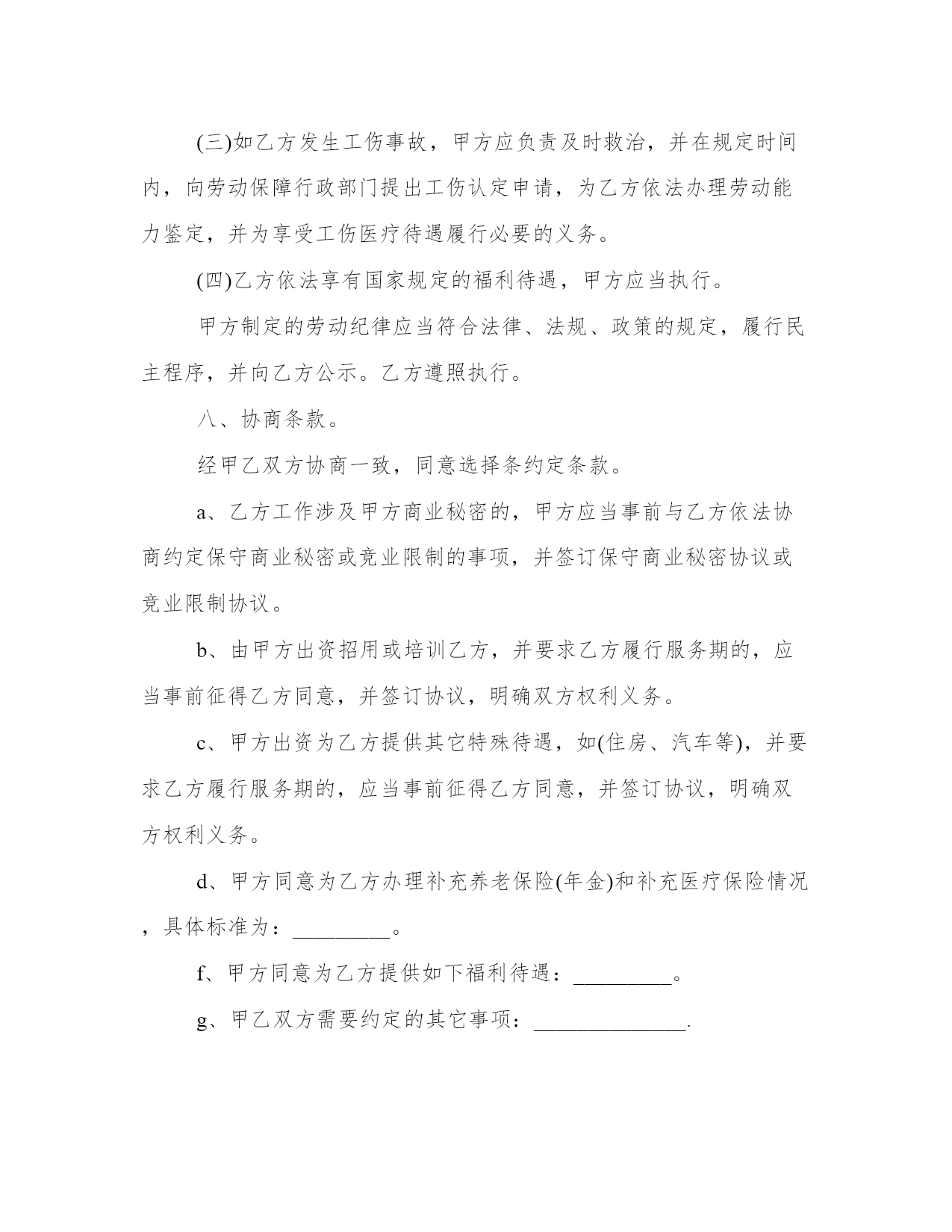 (三)如乙方发生工伤事故，甲方应负责及时救治，并在规定时间内，向劳动保障行政部门提出工伤认定申请，为乙方依法办理劳动能力鉴定，并为享受工伤医疗待遇履行必要的义务。

(四)乙方依法享有国家规定的福利待遇，甲方应当执行。

甲方制定的劳动纪律应当符合法律、法规、政策的规定，履行民主程序，并向乙方公示。乙方遵照执行。

八、协商条款。

经甲乙双方协商一致，同意选择条约定条款。

a、乙方工作涉及甲方商业秘密的，甲方应当事前与乙方依法协商约定保守商业秘密或竞业限制的事项，并签订保守商业秘密协议或竞业限制协议。

b、由甲方出资招用或培训乙方，并要求乙方履行服务期的，应当事前征得乙方同意，并签订协议，明确双方权利义务。

c、甲方出资为乙方提供其它特殊待遇，如(住房、汽车等)，并要求乙方履行服务期的，应当事前征得乙方同意，并签订协议，明确双方权利义务。

d、甲方同意为乙方办理补充养老保险(年金)和补充医疗保险情况，具体标准为：_________。

f、甲方同意为乙方提供如下福利待遇：_________。

g、甲乙双方需要约定的其它事项：______________.